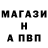 МАГАЗИ
Н
А ПВП